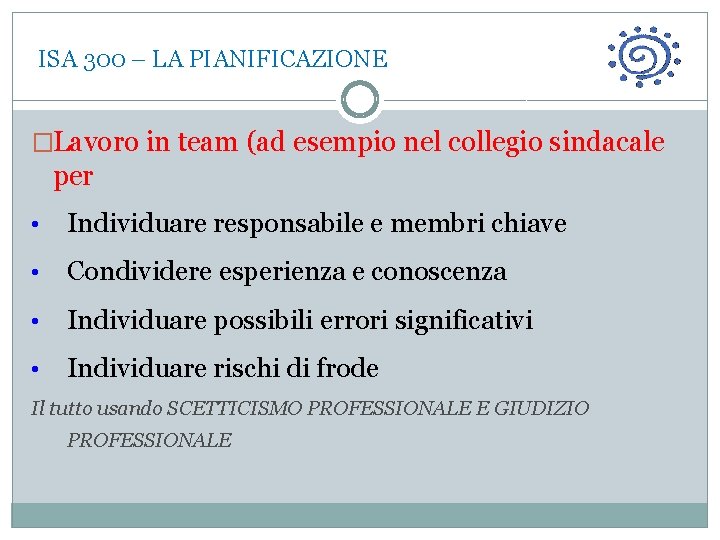 ISA 300 – LA PIANIFICAZIONE

□Lavoro in team (ad esempio nel collegio sindacale per

• Individuare responsabile e membri chiave
• Condividere esperienza e conoscenza
• Individuare possibili errori significativi
• Individuare rischi di frode

Il tutto usando SCETTICISMO PROFESSIONALE E GIUDIZIO PROFESSIONALE